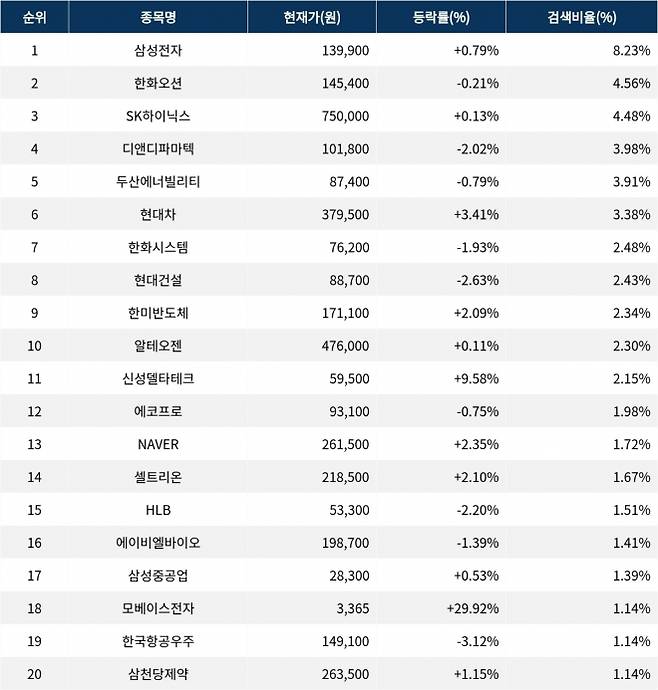 | 순위 | 종목명 | 현재가(원) | 등락률(%) | 검색비율(%) |
|---|---|---|---|---|
| 1 | 삼성전자 | 139,900 | +0.79% | 8.23% |
| 2 | 한화오션 | 145,400 | -0.21% | 4.56% |
| 3 | SK하이닉스 | 750,000 | +0.13% | 4.48% |
| 4 | 디앤디파마텍 | 101,800 | -2.02% | 3.98% |
| 5 | 두산에너빌리티 | 87,400 | -0.79% | 3.91% |
| 6 | 현대차 | 379,500 | +3.41% | 3.38% |
| 7 | 한화시스템 | 76,200 | -1.93% | 2.48% |
| 8 | 현대건설 | 88,700 | -2.63% | 2.43% |
| 9 | 한미반도체 | 171,100 | +2.09% | 2.34% |
| 10 | 알테오젠 | 476,000 | +0.11% | 2.30% |
| 11 | 신성델타테크 | 59,500 | +9.58% | 2.15% |
| 12 | 에코프로 | 93,100 | -0.75% | 1.98% |
| 13 | NAVER | 261,500 | +2.35% | 1.72% |
| 14 | 셀트리온 | 218,500 | +2.10% | 1.67% |
| 15 | HLB | 53,300 | -2.20% | 1.51% |
| 16 | 에이비엘바이오 | 198,700 | -1.39% | 1.41% |
| 17 | 삼성중공업 | 28,300 | +0.53% | 1.39% |
| 18 | 모베이스전자 | 3,365 | +29.92% | 1.14% |
| 19 | 한국항공우주 | 149,100 | -3.12% | 1.14% |
| 20 | 삼천당제약 | 263,500 | +1.15% | 1.14% |